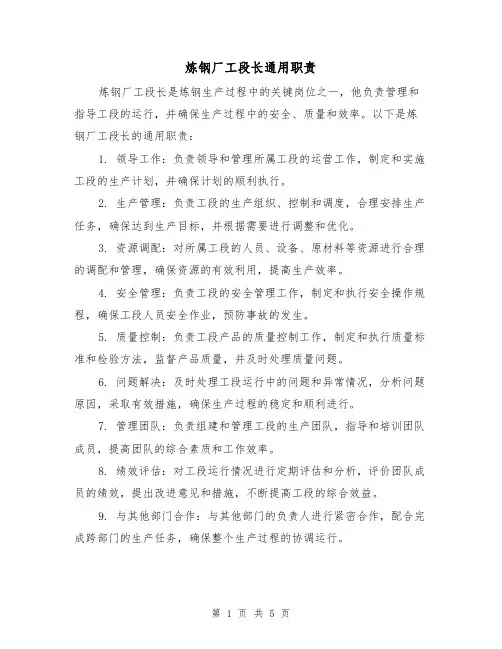 炼钢厂工段长通用职责

炼钢厂工段长是炼钢生产过程中的关键岗位之一，他负责管理和指导工段的运行，并确保生产过程中的安全、质量和效率。以下是炼钢厂工段长的通用职责：

1. 领导工作：负责领导和管理所属工段的运营工作，制定和实施工段的生产计划，并确保计划的顺利执行。

2. 生产管理：负责工段的生产组织、控制和调度，合理安排生产任务，确保达到生产目标，并根据需要进行调整和优化。

3. 资源调配：对所属工段的人员、设备、原材料等资源进行合理的调配和管理，确保资源的有效利用，提高生产效率。

4. 安全管理：负责工段的安全管理工作，制定和执行安全操作规程，确保工段人员安全作业，预防事故的发生。

5. 质量控制：负责工段产品的质量控制工作，制定和执行质量标准和检验方法，监督产品质量，并及时处理质量问题。

6. 问题解决：及时处理工段运行中的问题和异常情况，分析问题原因，采取有效措施，确保生产过程的稳定和顺利进行。

7. 管理团队：负责组建和管理工段的生产团队，指导和培训团队成员，提高团队的综合素质和工作效率。

8. 绩效评估：对工段运行情况进行定期评估和分析，评价团队成员的绩效，提出改进意见和措施，不断提高工段的综合效益。

9. 与其他部门合作：与其他部门的负责人进行紧密合作，配合完成跨部门的生产任务，确保整个生产过程的协调运行。

第 1 页 共 5 页